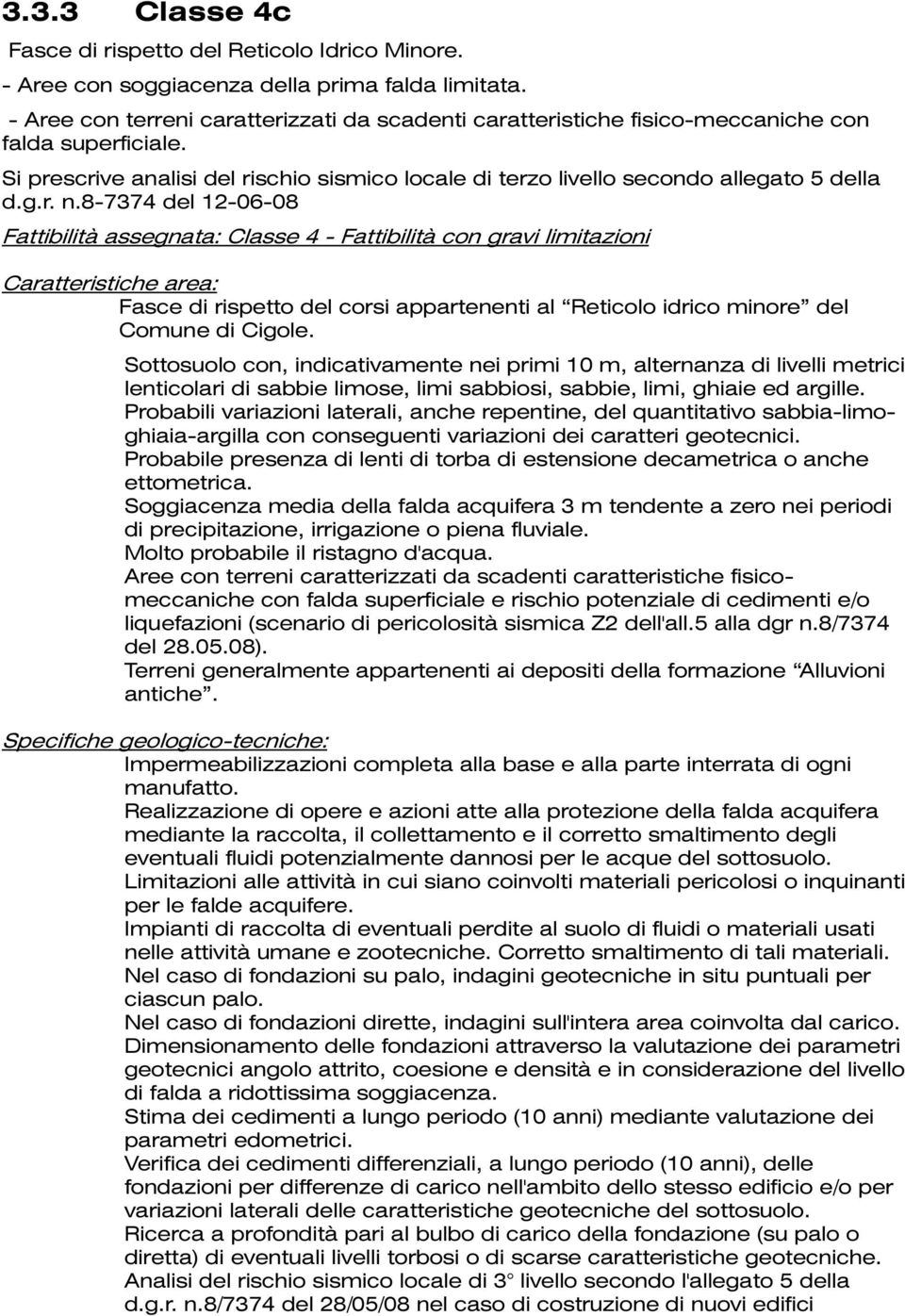 3.3.3 Classe 4c

Fasce di rispetto del Reticolo Idrico Minore.
- Aree con soggiacenza della prima falda limitata.
- Aree con terreni caratterizzati da scadenti caratteristiche fisico-meccaniche con falda superficiale.
Si prescrive analisi del rischio sismico locale di terzo livello secondo allegato 5 della d.g.r. n.8-7374 del 12-06-08

Fattibilità assegnata: Classe 4 - Fattibilità con gravi limitazioni

Caratteristiche area:
Fasce di rispetto del corsi appartenenti al “Reticolo idrico minore” del Comune di Cigole.

Sottosuolo con, indicativamente nei primi 10 m, alternanza di livelli metrici lenticolari di sabbie limose, limi sabbiosi, sabbie, limi, ghiaie ed argille.
Probabili variazioni laterali, anche repentine, del quantitativo sabbia-limo-ghiaia-argilla con conseguenti variazioni dei caratteri geotecnici.
Probabile presenza di lenti di torba di estensione decametrica o anche ettometrica.
Soggiacenza media della falda acquifera 3 m tendente a zero nei periodi di precipitazione, irrigazione o piena fluviale.
Molto probabile il ristagno d'acqua.
Aree con terreni caratterizzati da scadenti caratteristiche fisico-meccaniche con falda superficiale e rischio potenziale di cedimenti e/o liquefazioni (scenario di pericolosità sismica Z2 dell'all.5 alla dgr n.8/7374 del 28.05.08).
Terreni generalmente appartenenti ai depositi della formazione “Alluvioni antiche”.

Specifiche geologico-tecniche:
Impermeabilizzazioni completa alla base e alla parte interrata di ogni manufatto.
Realizzazione di opere e azioni atte alla protezione della falda acquifera mediante la raccolta, il collettamento e il corretto smaltimento degli eventuali fluidi potenzialmente dannosi per le acque del sottosuolo.
Limitazioni alle attività in cui siano coinvolti materiali pericolosi o inquinanti per le falde acquifere.
Impianti di raccolta di eventuali perdite al suolo di fluidi o materiali usati nelle attività umane e zootecniche. Corretto smaltimento di tali materiali.
Nel caso di fondazioni su palo, indagini geotecniche in situ puntuali per ciascun palo.
Nel caso di fondazioni dirette, indagini sull'intera area coinvolta dal carico.
Dimensionamento delle fondazioni attraverso la valutazione dei parametri geotecnici angolo attrito, coesione e densità e in considerazione del livello di falda a ridottissima soggiacenza.
Stima dei cedimenti a lungo periodo (10 anni) mediante valutazione dei parametri edometrici.
Verifica dei cedimenti differenziali, a lungo periodo (10 anni), delle fondazioni per differenze di carico nell'ambito dello stesso edificio e/o per variazioni laterali delle caratteristiche geotecniche del sottosuolo.
Ricerca a profondità pari al bulbo di carico della fondazione (su palo o diretta) di eventuali livelli torbosi o di scarse caratteristiche geotecniche.
Analisi del rischio sismico locale di 3° livello secondo l'allegato 5 della d.g.r. n.8/7374 del 28/05/08 nel caso di costruzione di nuovi edifici